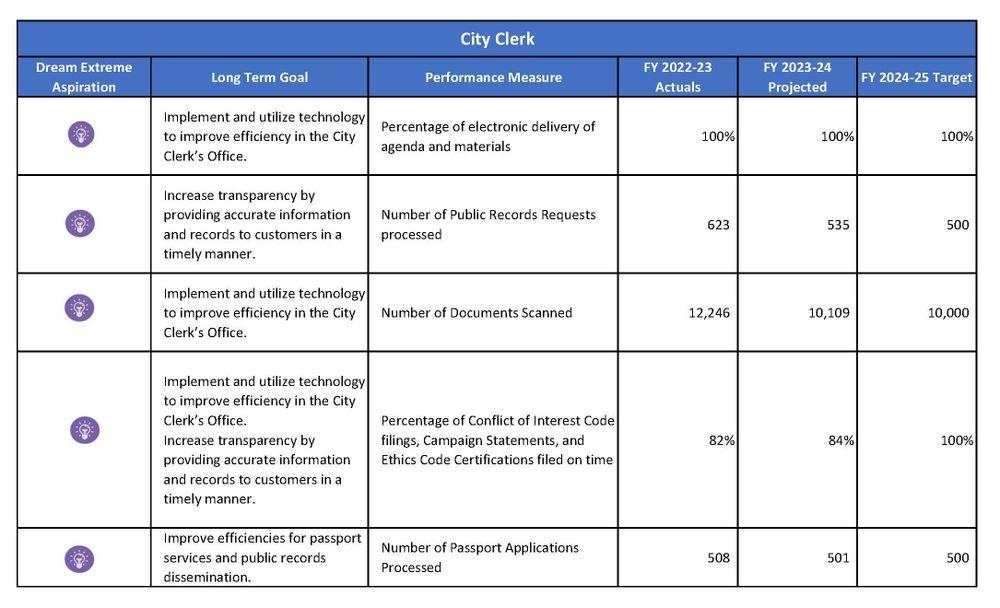 City Clerk

| Dream Extreme Aspiration | Long Term Goal | Performance Measure | FY 2022-23 Actuals | FY 2023-24 Projected | FY 2024-25 Target |
|---|---|---|---|---|---|
| | Implement and utilize technology to improve efficiency in the City Clerk's Office. | Percentage of electronic delivery of agenda and materials | 100% | 100% | 100% |
| | Increase transparency by providing accurate information and records to customers in a timely manner. | Number of Public Records Requests processed | 623 | 535 | 500 |
| | Implement and utilize technology to improve efficiency in the City Clerk's Office. | Number of Documents Scanned | 12,246 | 10,109 | 10,000 |
| | Implement and utilize technology to improve efficiency in the City Clerk's Office. Increase transparency by providing accurate information and records to customers in a timely manner. | Percentage of Conflict of Interest Code filings, Campaign Statements, and Ethics Code Certifications filed on time | 82% | 84% | 100% |
| | Improve efficiencies for passport services and public records dissemination. | Number of Passport Applications Processed | 508 | 501 | 500 |